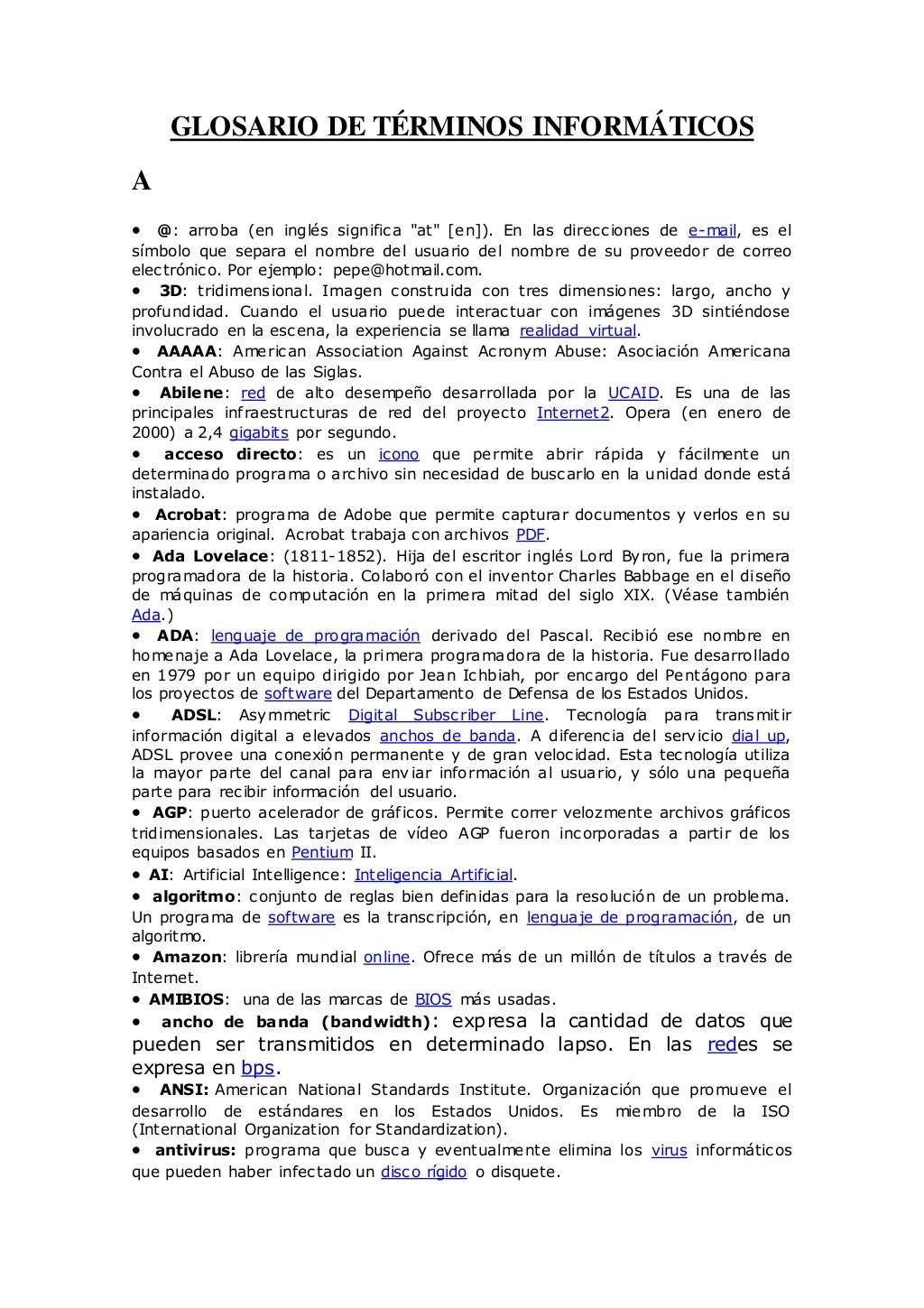 GLOSARIO DE TÉRMINOS INFORMÁTICOS

A

• @: arroba (en inglés significa "at" [en]). En las direcciones de e-mail, es el símbolo que separa el nombre del usuario del nombre de su proveedor de correo electrónico. Por ejemplo: pepe@hotmail.com.
• 3D: tridimensional. Imagen construida con tres dimensiones: largo, ancho y profundidad. Cuando el usuario puede interactuar con imágenes 3D sintiéndose involucrado en la escena, la experiencia se llama realidad virtual.
• AAAAA: American Association Against Acronym Abuse: Asociación Americana Contra el Abuso de las Siglas.
• Abilene: red de alto desempeño desarrollada por la UCAID. Es una de las principales infraestructuras de red del proyecto Internet2. Opera (en enero de 2000) a 2,4 gigabits por segundo.
• acceso directo: es un icono que permite abrir rápida y fácilmente un determinado programa o archivo sin necesidad de buscarlo en la unidad donde está instalado.
• Acrobat: programa de Adobe que permite capturar documentos y verlos en su apariencia original. Acrobat trabaja con archivos PDF.
• Ada Lovelace: (1811-1852). Hija del escritor inglés Lord Byron, fue la primera programadora de la historia. Colaboró con el inventor Charles Babbage en el diseño de máquinas de computación en la primera mitad del siglo XIX. (Véase también Ada.)
• ADA: lenguaje de programación derivado del Pascal. Recibió ese nombre en homenaje a Ada Lovelace, la primera programadora de la historia. Fue desarrollado en 1979 por un equipo dirigido por Jean Ichbiah, por encargo del Pentágono para los proyectos de software del Departamento de Defensa de los Estados Unidos.
• ADSL: Asymmetric Digital Subscriber Line. Tecnología para transmitir información digital a elevados anchos de banda. A diferencia del servicio dial up, ADSL provee una conexión permanente y de gran velocidad. Esta tecnología utiliza la mayor parte del canal para enviar información al usuario, y sólo una pequeña parte para recibir información del usuario.
• AGP: puerto acelerador de gráficos. Permite correr velozmente archivos gráficos tridimensionales. Las tarjetas de vídeo AGP fueron incorporadas a partir de los equipos basados en Pentium II.
• AI: Artificial Intelligence: Inteligencia Artificial.
• algoritmo: conjunto de reglas bien definidas para la resolución de un problema. Un programa de software es la transcripción, en lenguaje de programación, de un algoritmo.
• Amazon: librería mundial online. Ofrece más de un millón de títulos a través de Internet.
• AMIBIOS: una de las marcas de BIOS más usadas.
• ancho de banda (bandwidth): expresa la cantidad de datos que pueden ser transmitidos en determinado lapso. En las redes se expresa en bps.
• ANSI: American National Standards Institute. Organización que promueve el desarrollo de estándares en los Estados Unidos. Es miembro de la ISO (International Organization for Standardization).
• antivirus: programa que busca y eventualmente elimina los virus informáticos que pueden haber infectado un disco rígido o disquete.